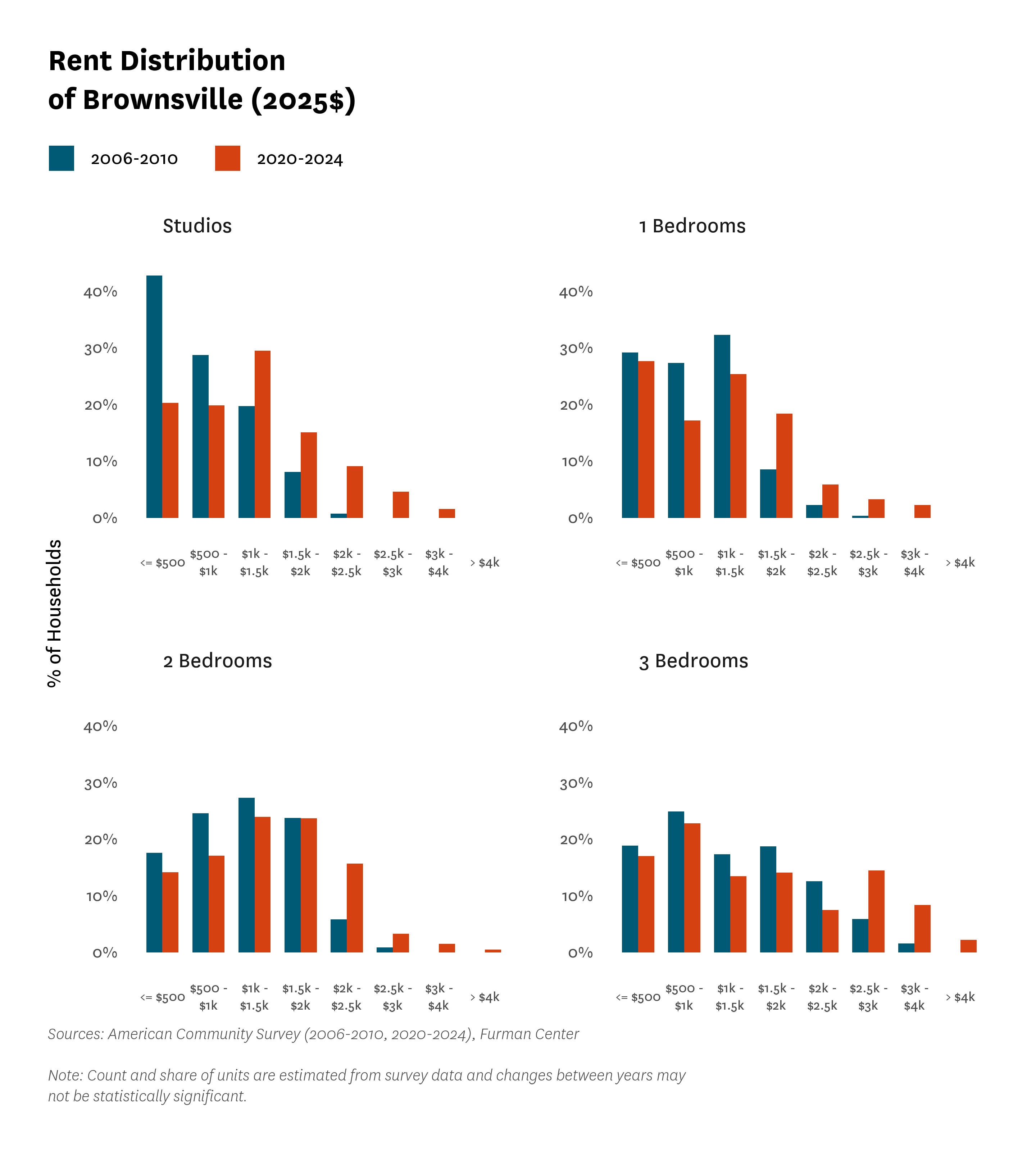 Rent Distribution of Brownsville (2025$)

2006-2010
2020-2024

% of Households

Studios

40%
30%
20%
10%
0%

<= $500
$500 - $1k
$1k - $1.5k
$1.5k - $2k
$2k - $2.5k
$2.5k - $3k
$3k - $4k
> $4k

1 Bedrooms

40%
30%
20%
10%
0%

<= $500
$500 - $1k
$1k - $1.5k
$1.5k - $2k
$2k - $2.5k
$2.5k - $3k
$3k - $4k
> $4k

2 Bedrooms

40%
30%
20%
10%
0%

<= $500
$500 - $1k
$1k - $1.5k
$1.5k - $2k
$2k - $2.5k
$2.5k - $3k
$3k - $4k
> $4k

3 Bedrooms

40%
30%
20%
10%
0%

<= $500
$500 - $1k
$1k - $1.5k
$1.5k - $2k
$2k - $2.5k
$2.5k - $3k
$3k - $4k
> $4k

Sources: American Community Survey (2006-2010, 2020-2024), Furman Center

Note: Count and share of units are estimated from survey data and changes between years may not be statistically significant.